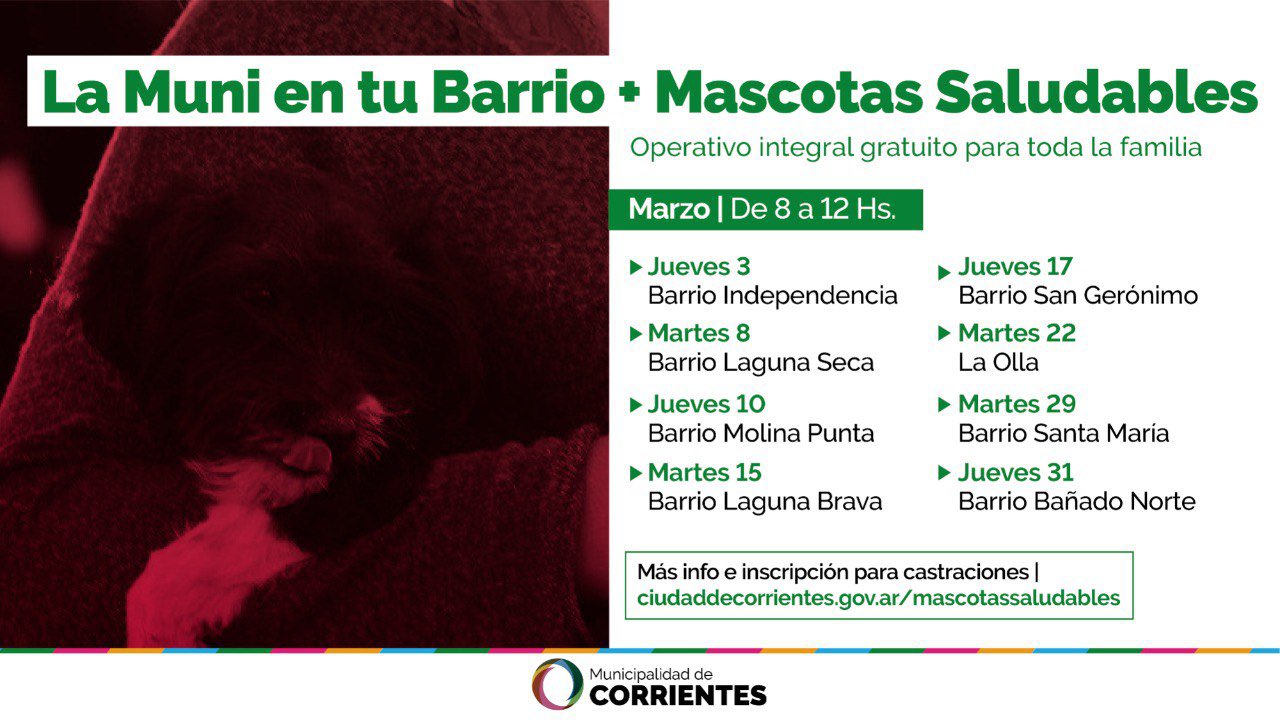 La Muni en tu Barrio + Mascotas Saludables

Operativo integral gratuito para toda la familia

Marzo | De 8 a 12 Hs.

▸ Jueves 3
Barrio Independencia

▸ Martes 8
Barrio Laguna Seca

▸ Jueves 10
Barrio Molina Punta

▸ Martes 15
Barrio Laguna Brava

▸ Jueves 17
Barrio San Gerónimo

▸ Martes 22
La Olla

▸ Martes 29
Barrio Santa María

▸ Jueves 31
Barrio Bañado Norte

Más info e inscripción para castraciones |
ciudaddecorrientes.gov.ar/mascotassaludables

Municipalidad de
CORRIENTES